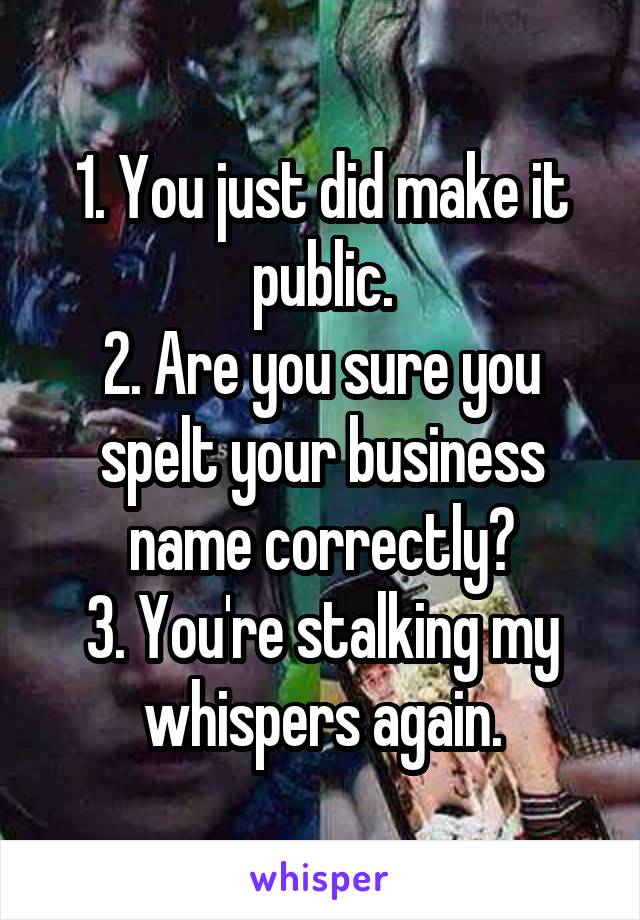 1. You just did make it public.
2. Are you sure you spelt your business name correctly?
3. You're stalking my whispers again.

whisper